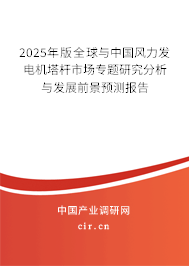 2025年版全球与中国风力发电机塔杆市场专题研究分析与发展前景预测报告

中国产业调研网

cir.cn